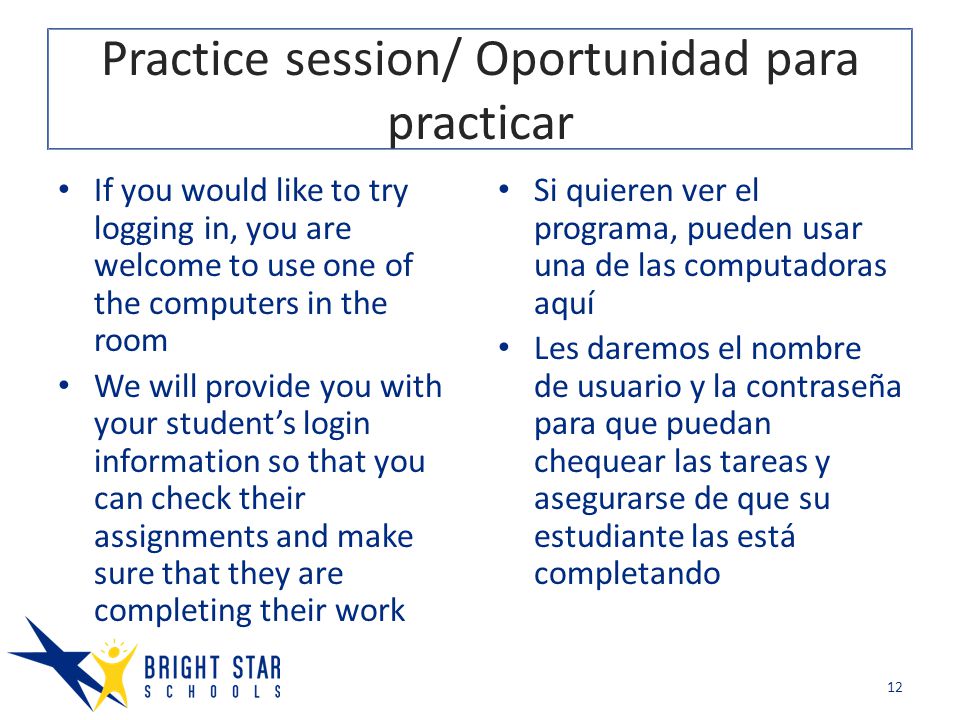 Practice session/ Oportunidad para practicar

• If you would like to try logging in, you are welcome to use one of the computers in the room
• We will provide you with your student's login information so that you can check their assignments and make sure that they are completing their work

• Si quieren ver el programa, pueden usar una de las computadoras aquí
• Les daremos el nombre de usuario y la contraseña para que puedan chequear las tareas y asegurarse de que su estudiante las está completando

BRIGHT STAR SCHOOLS

12